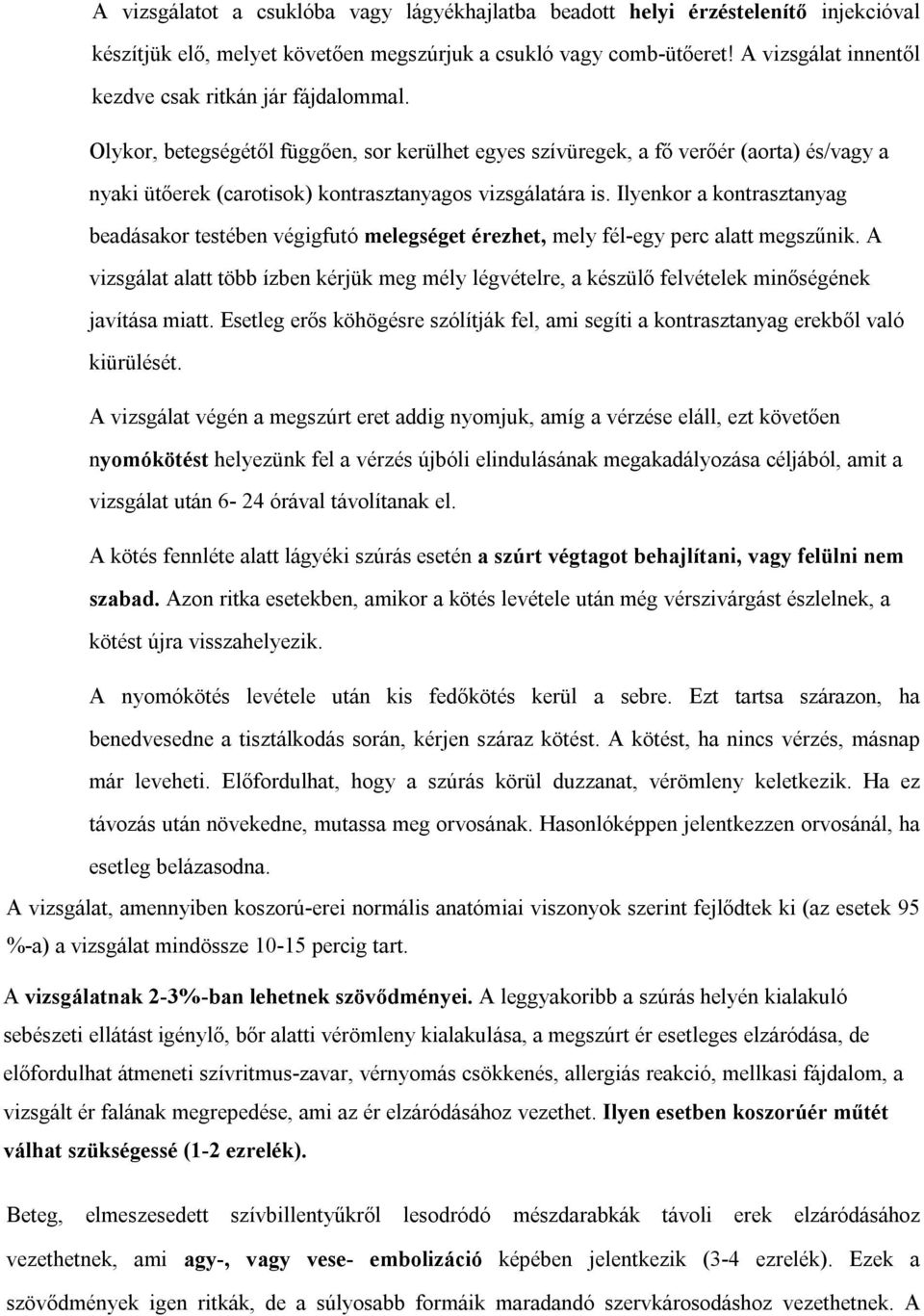 A vizsgálatot a csuklóba vagy lágyékhajlatba beadott helyi érzéstelenítő injekcióval készítjük elő, melyet követően megszúrjuk a csukló vagy comb-ütőeret! A vizsgálat innentől kezdve csak ritkán jár fájdalommal.

Olykor, betegségétől függően, sor kerülhet egyes szívüregek, a fő verőér (aorta) és/vagy a nyaki ütőerek (carotisok) kontrasztanyagos vizsgálatára is. Ilyenkor a kontrasztanyag beadásakor testében végigfutó melegséget érezhet, mely fél-egy perc alatt megszűnik. A vizsgálat alatt több ízben kérjük meg mély légvételre, a készülő felvételek minőségének javítása miatt. Esetleg erős köhögésre szólítják fel, ami segíti a kontrasztanyag erekből való kiürülését.

A vizsgálat végén a megszúrt eret addig nyomjuk, amíg a vérzése eláll, ezt követően nyomókötést helyezünk fel a vérzés újbóli elindulásának megakadályozása céljából, amit a vizsgálat után 6- 24 órával távolítanak el.

A kötés fennléte alatt lágyéki szúrás esetén a szúrt végtagot behajlítani, vagy felülni nem szabad. Azon ritka esetekben, amikor a kötés levétele után még vérszivárgást észlelnek, a kötést újra visszahelyezik.

A nyomókötés levétele után kis fedőkötés kerül a sebre. Ezt tartsa szárazon, ha benedvesedne a tisztálkodás során, kérjen száraz kötést. A kötést, ha nincs vérzés, másnap már leveheti. Előfordulhat, hogy a szúrás körül duzzanat, vérömleny keletkezik. Ha ez távozás után növekedne, mutassa meg orvosának. Hasonlóképpen jelentkezzen orvosánál, ha esetleg belázasodna.

A vizsgálat, amennyiben koszorú-erei normális anatómiai viszonyok szerint fejlődtek ki (az esetek 95 %-a) a vizsgálat mindössze 10-15 percig tart.

A vizsgálatnak 2-3%-ban lehetnek szövődményei. A leggyakoribb a szúrás helyén kialakuló sebészeti ellátást igénylő, bőr alatti vérömleny kialakulása, a megszúrt ér esetleges elzáródása, de előfordulhat átmeneti szívritmus-zavar, vérnyomás csökkenés, allergiás reakció, mellkasi fájdalom, a vizsgált ér falának megrepedése, ami az ér elzáródásához vezethet. Ilyen esetben koszorúér műtét válhat szükségessé (1-2 ezrelék).

Beteg, elmeszesedett szívbillentyűkről lesodródó mészdarabkák távoli erek elzáródásához vezethetnek, ami agy-, vagy vese- embolizáció képében jelentkezik (3-4 ezrelék). Ezek a szövődmények igen ritkák, de a súlyosabb formáik maradandó szervkárosodáshoz vezethetnek. A